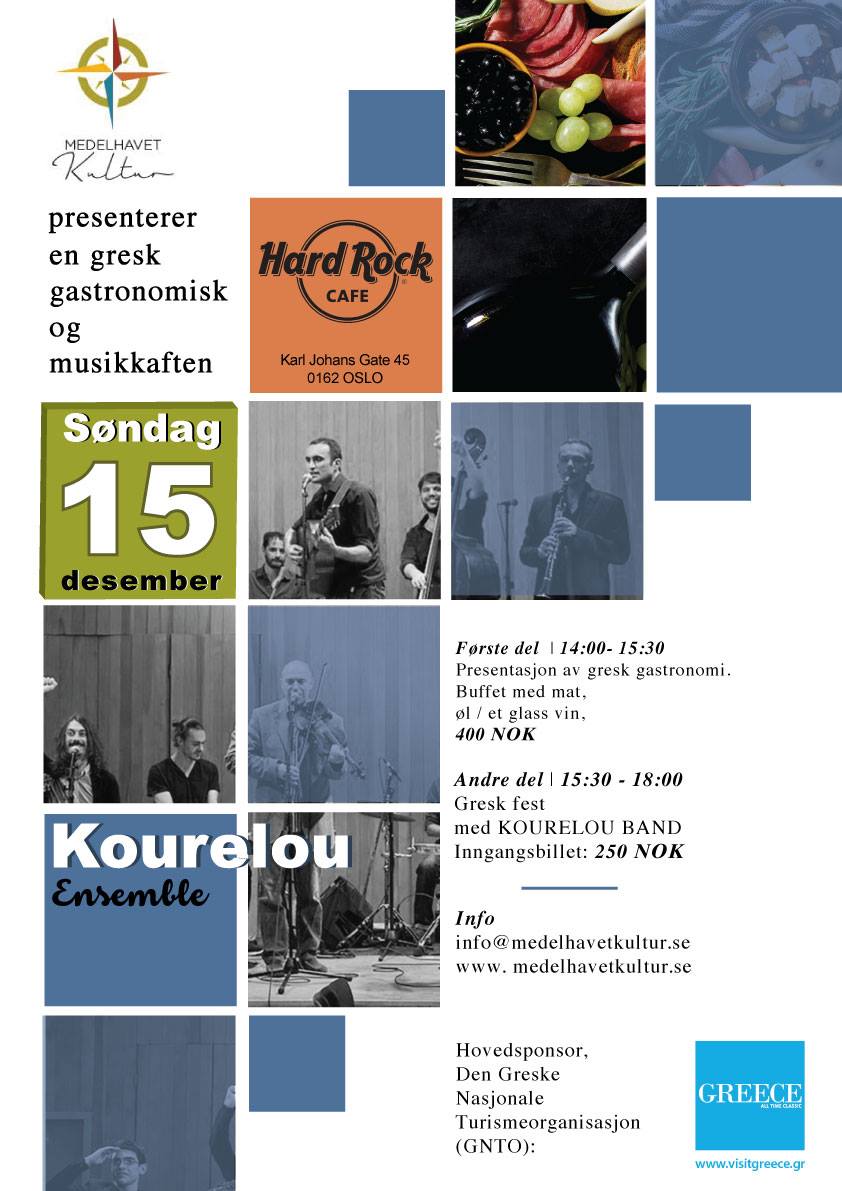 MEDELHAVET
Kultur

presenterer en gresk gastronomisk og musikkaften

Hard Rock
CAFE

Karl Johans Gate 45
0162 OSLO

Søndag
15
desember

Første del | 14:00- 15:30
Presentasjon av gresk gastronomi.
Buffet med mat,
øl / et glass vin,
400 NOK

Andre del | 15:30 - 18:00
Gresk fest
med KOURELOU BAND
Inngangsbillet: 250 NOK

Kourelou
Ensemble

Info
info@medelhavetkultur.se
www. medelhavetkultur.se

Hovedsponsor,
Den Greske
Nasjonale
Turismeorganisasjon
(GNTO):

GREECE
ALL TIME CLASSIC
www.visitgreece.gr